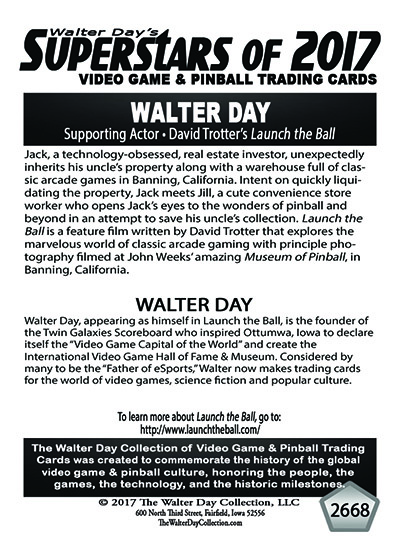 Walter Day's
SUPERSTARS OF 2017
VIDEO GAME & PINBALL TRADING CARDS

WALTER DAY
Supporting Actor • David Trotter's Launch the Ball

Jack, a technology-obsessed, real estate investor, unexpectedly inherits his uncle's property along with a warehouse full of classic arcade games in Banning, California. Intent on quickly liquidating the property, Jack meets Jill, a cute convenience store worker who opens Jack's eyes to the wonders of pinball and beyond in an attempt to save his uncle's collection. Launch the Ball is a feature film written by David Trotter that explores the marvelous world of classic arcade gaming with principle photography filmed at John Weeks' amazing Museum of Pinball, in Banning, California.

WALTER DAY
Walter Day, appearing as himself in Launch the Ball, is the founder of the Twin Galaxies Scoreboard who inspired Ottumwa, Iowa to declare itself the "Video Game Capital of the World" and create the International Video Game Hall of Fame & Museum. Considered by many to be the "Father of eSports," Walter now makes trading cards for the world of video games, science fiction and popular culture.

To learn more about Launch the Ball, go to:
http://www.launchtheball.com/

The Walter Day Collection of Video Game & Pinball Trading Cards was created to commemorate the history of the global video game & pinball culture, honoring the people, the games, the technology, and the historic milestones.

© 2017 The Walter Day Collection, LLC
600 North Third Street, Fairfield, Iowa 52556
TheWalterDayCollection.com

2668